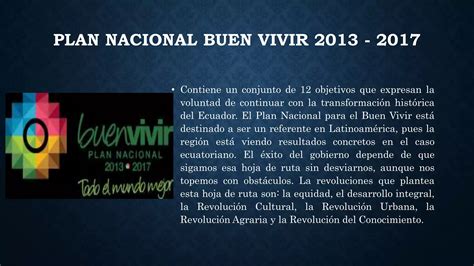 PLAN NACIONAL BUEN VIVIR 2013 - 2017

buenvivir
PLAN NACIONAL
2013 • 2017
Todo el mundo mejor

• Contiene un conjunto de 12 objetivos que expresan la voluntad de continuar con la transformación histórica del Ecuador. El Plan Nacional para el Buen Vivir está destinado a ser un referente en Latinoamérica, pues la región está viendo resultados concretos en el caso ecuatoriano. El éxito del gobierno depende de que sigamos esa hoja de ruta sin desviarnos, aunque nos topemos con obstáculos. La revoluciones que plantea esta hoja de ruta son: la equidad, el desarrollo integral, la Revolución Cultural, la Revolución Urbana, la Revolución Agraria y la Revolución del Conocimiento.